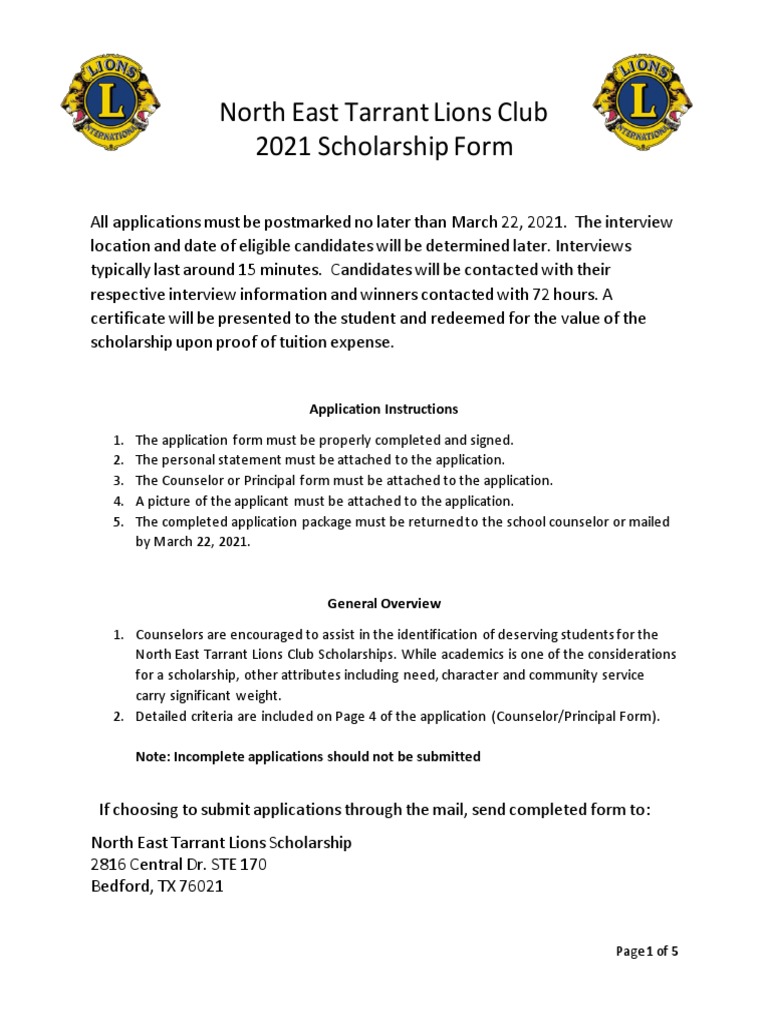 LIONS
L
INTERNATIONAL

North East Tarrant Lions Club
2021 Scholarship Form

LIONS
L
INTERNATIONAL

All applications must be postmarked no later than March 22, 2021. The interview location and date of eligible candidates will be determined later. Interviews typically last around 15 minutes. Candidates will be contacted with their respective interview information and winners contacted with 72 hours. A certificate will be presented to the student and redeemed for the value of the scholarship upon proof of tuition expense.

Application Instructions

1. The application form must be properly completed and signed.
2. The personal statement must be attached to the application.
3. The Counselor or Principal form must be attached to the application.
4. A picture of the applicant must be attached to the application.
5. The completed application package must be returned to the school counselor or mailed by March 22, 2021.

General Overview

1. Counselors are encouraged to assist in the identification of deserving students for the North East Tarrant Lions Club Scholarships. While academics is one of the considerations for a scholarship, other attributes including need, character and community service carry significant weight.
2. Detailed criteria are included on Page 4 of the application (Counselor/Principal Form).

Note: Incomplete applications should not be submitted

If choosing to submit applications through the mail, send completed form to:

North East Tarrant Lions Scholarship
2816 Central Dr. STE 170
Bedford, TX 76021

Page 1 of 5